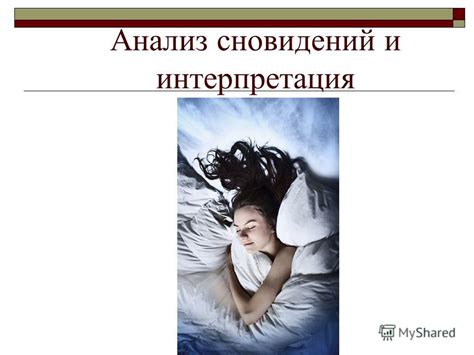 Анализ сновидений и интерпретация

MyShared